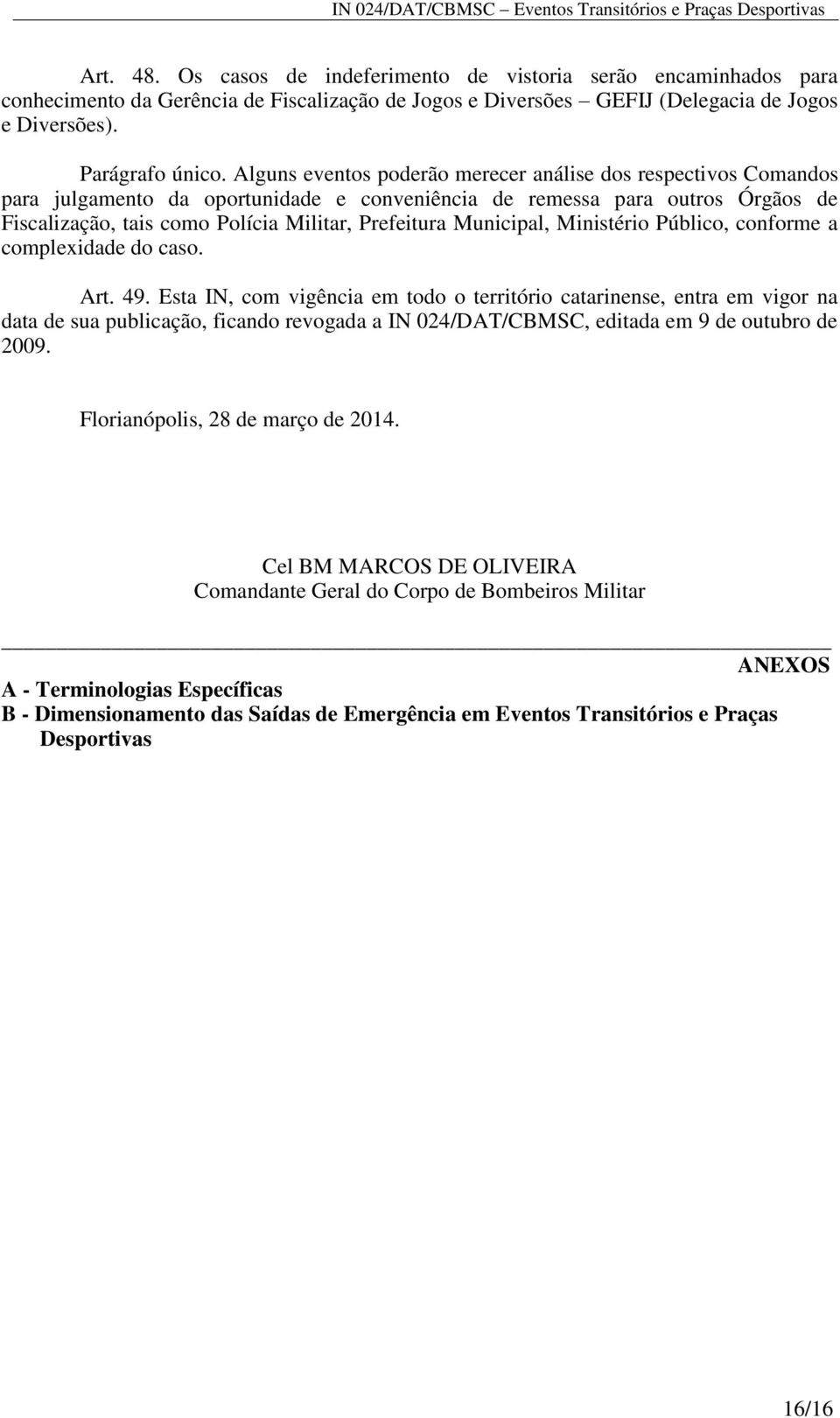 IN 024/DAT/CBMSC – Eventos Transitórios e Praças Desportivas

Art. 48. Os casos de indeferimento de vistoria serão encaminhados para conhecimento da Gerência de Fiscalização de Jogos e Diversões – GEFIJ (Delegacia de Jogos e Diversões).

Parágrafo único. Alguns eventos poderão merecer análise dos respectivos Comandos para julgamento da oportunidade e conveniência de remessa para outros Órgãos de Fiscalização, tais como Polícia Militar, Prefeitura Municipal, Ministério Público, conforme a complexidade do caso.

Art. 49. Esta IN, com vigência em todo o território catarinense, entra em vigor na data de sua publicação, ficando revogada a IN 024/DAT/CBMSC, editada em 9 de outubro de 2009.

Florianópolis, 28 de março de 2014.

Cel BM MARCOS DE OLIVEIRA
Comandante Geral do Corpo de Bombeiros Militar

ANEXOS

A - Terminologias Específicas
B - Dimensionamento das Saídas de Emergência em Eventos Transitórios e Praças Desportivas

16/16